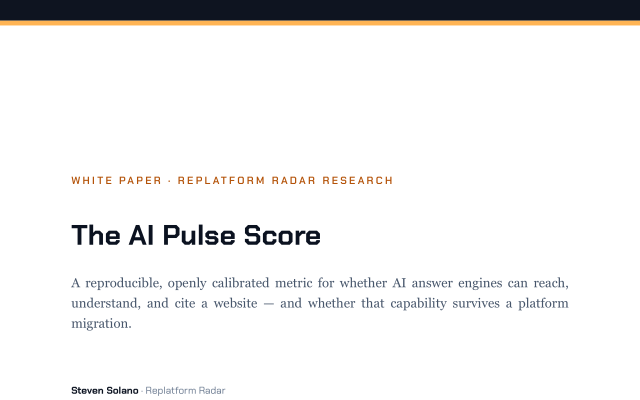 WHITE PAPER · REPLATFORM RADAR RESEARCH

The AI Pulse Score

A reproducible, openly calibrated metric for whether AI answer engines can reach, understand, and cite a website — and whether that capability survives a platform migration.

Steven Solano · Replatform Radar